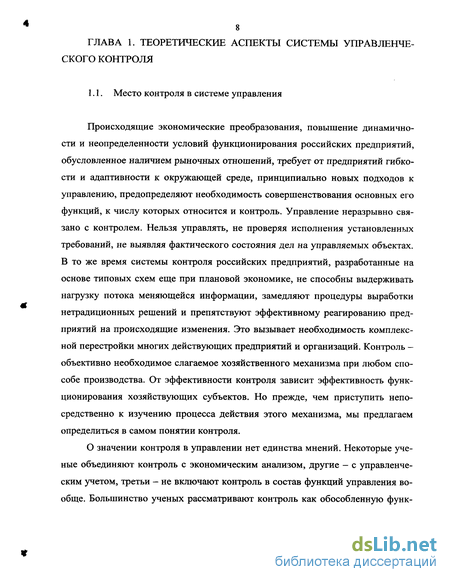 8

ГЛАВА 1. ТЕОРЕТИЧЕСКИЕ АСПЕКТЫ СИСТЕМЫ УПРАВЛЕНЧЕСКОГО КОНТРОЛЯ

1.1. Место контроля в системе управления

Происходящие экономические преобразования, повышение динамичности и неопределенности условий функционирования российских предприятий, обусловленное наличием рыночных отношений, требует от предприятий гибкости и адаптивности к окружающей среде, принципиально новых подходов к управлению, предопределяют необходимость совершенствования основных его функций, к числу которых относится и контроль. Управление неразрывно связано с контролем. Нельзя управлять, не проверяя исполнения установленных требований, не выявляя фактического состояния дел на управляемых объектах. В то же время системы контроля российских предприятий, разработанные на основе типовых схем еще при плановой экономике, не способны выдерживать нагрузку потока меняющейся информации, замедляют процедуры выработки нетрадиционных решений и препятствуют эффективному реагированию предприятий на происходящие изменения. Это вызывает необходимость комплексной перестройки многих действующих предприятий и организаций. Контроль – объективно необходимое слагаемое хозяйственного механизма при любом способе производства. От эффективности контроля зависит эффективность функционирования хозяйствующих субъектов. Но прежде, чем приступить непосредственно к изучению процесса действия этого механизма, мы предлагаем определиться в самом понятии контроля.

О значении контроля в управлении нет единства мнений. Некоторые ученые объединяют контроль с экономическим анализом, другие – с управленческим учетом, третьи – не включают контроль в состав функций управления вообще. Большинство ученых рассматривают контроль как обособленную функ-

dsLib.net
библиотека диссертаций